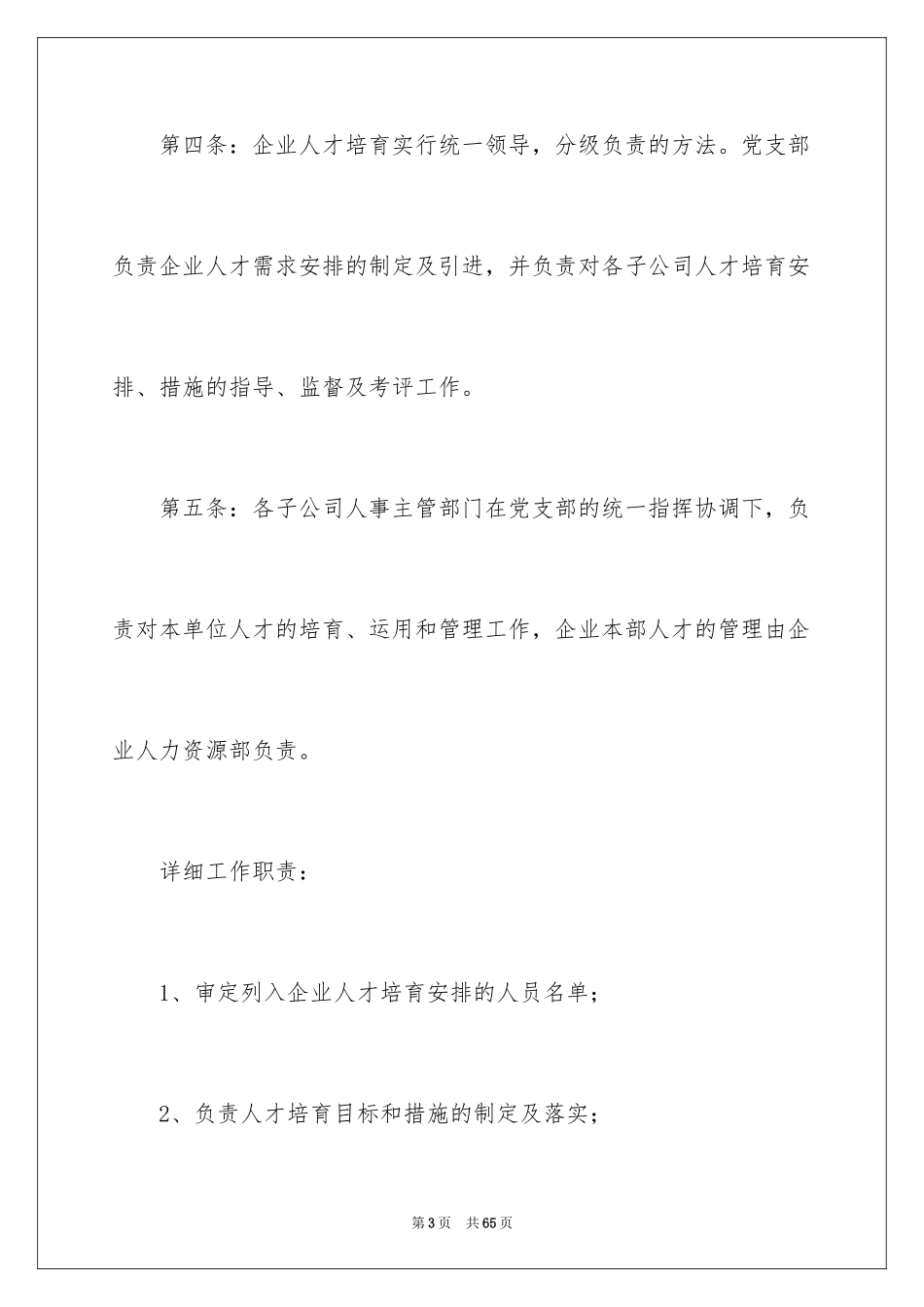 第四条：企业人才培育实行统一领导，分级负责的方法。党支部负责企业人才需求安排的制定及引进，并负责对各子公司人才培育安排、措施的指导、监督及考评工作。

第五条：各子公司人事主管部门在党支部的统一指挥协调下，负责对本单位人才的培育、运用和管理工作，企业本部人才的管理由企业人力资源部负责。

详细工作职责：

1、审定列入企业人才培育安排的人员名单；

2、负责人才培育目标和措施的制定及落实；

第3页 共65页